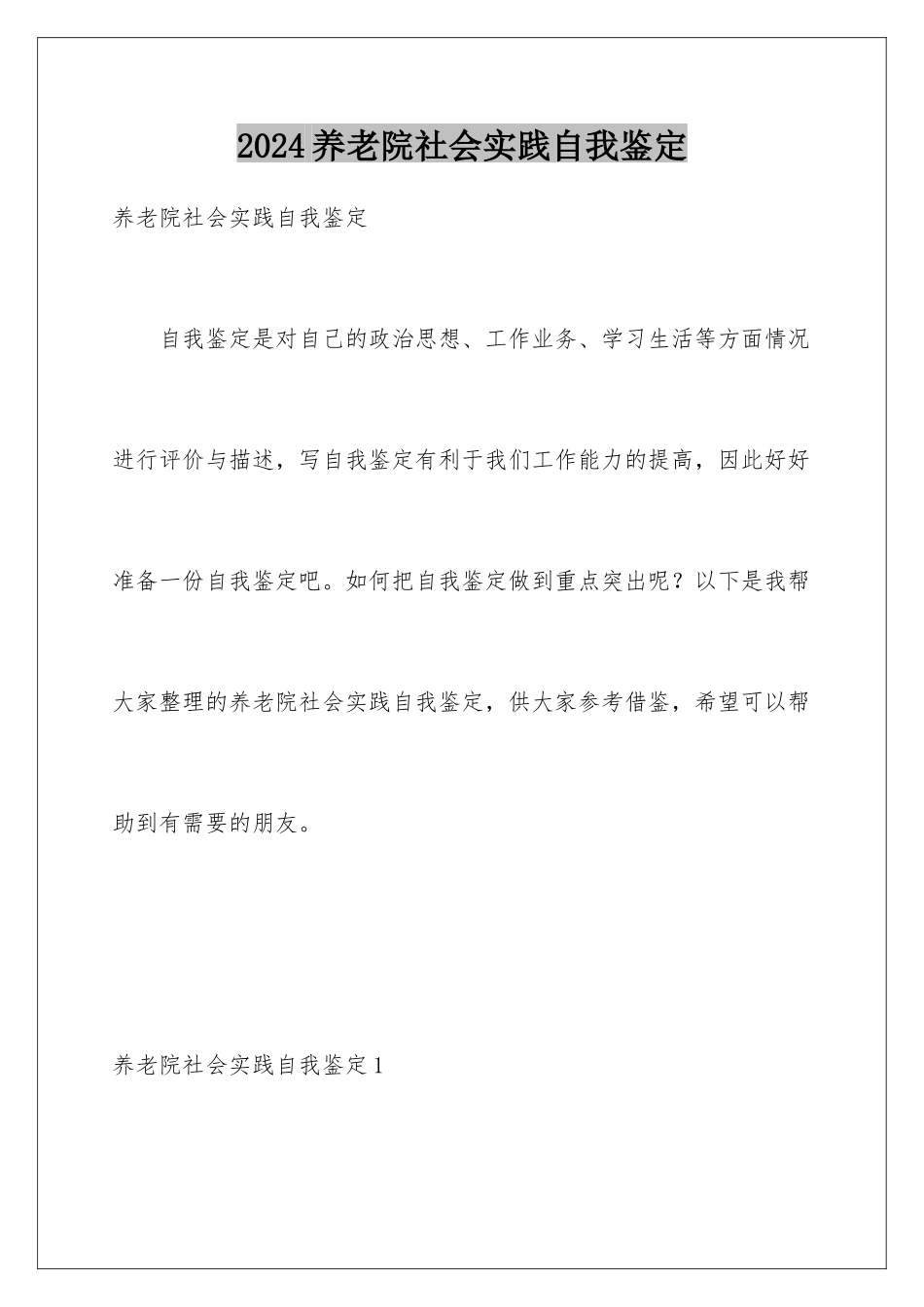 2024养老院社会实践自我鉴定

养老院社会实践自我鉴定

自我鉴定是对自己的政治思想、工作业务、学习生活等方面情况进行评价与描述，写自我鉴定有利于我们工作能力的提高，因此好好准备一份自我鉴定吧。如何把自我鉴定做到重点突出呢？以下是我帮大家整理的养老院社会实践自我鉴定，供大家参考借鉴，希望可以帮助到有需要的朋友。

养老院社会实践自我鉴定1